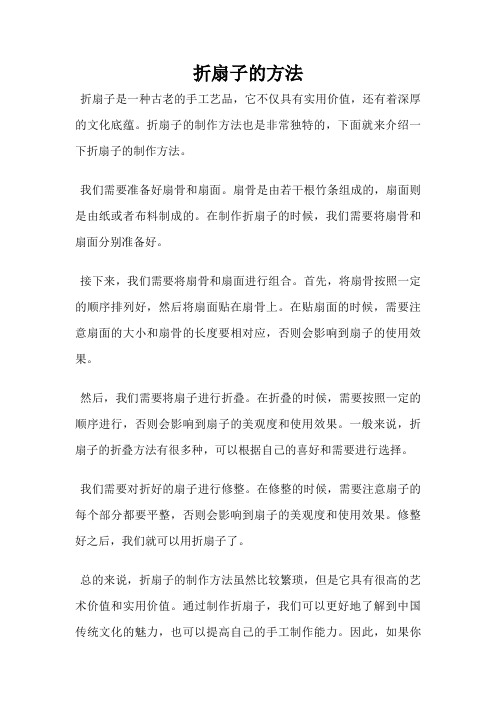 折扇子的方法

折扇子是一种古老的手工艺品，它不仅具有实用价值，还有着深厚的文化底蕴。折扇子的制作方法也是非常独特的，下面就来介绍一下折扇子的制作方法。

我们需要准备好扇骨和扇面。扇骨是由若干根竹条组成的，扇面则是由纸或者布料制成的。在制作折扇子的时候，我们需要将扇骨和扇面分别准备好。

接下来，我们需要将扇骨和扇面进行组合。首先，将扇骨按照一定的顺序排列好，然后将扇面贴在扇骨上。在贴扇面的时候，需要注意扇面的大小和扇骨的长度要相对应，否则会影响到扇子的使用效果。

然后，我们需要将扇子进行折叠。在折叠的时候，需要按照一定的顺序进行，否则会影响到扇子的美观度和使用效果。一般来说，折扇子的折叠方法有很多种，可以根据自己的喜好和需要进行选择。

我们需要对折好的扇子进行修整。在修整的时候，需要注意扇子的每个部分都要平整，否则会影响到扇子的美观度和使用效果。修整好之后，我们就可以用折扇子了。

总的来说，折扇子的制作方法虽然比较繁琐，但是它具有很高的艺术价值和实用价值。通过制作折扇子，我们可以更好地了解到中国传统文化的魅力，也可以提高自己的手工制作能力。因此，如果你